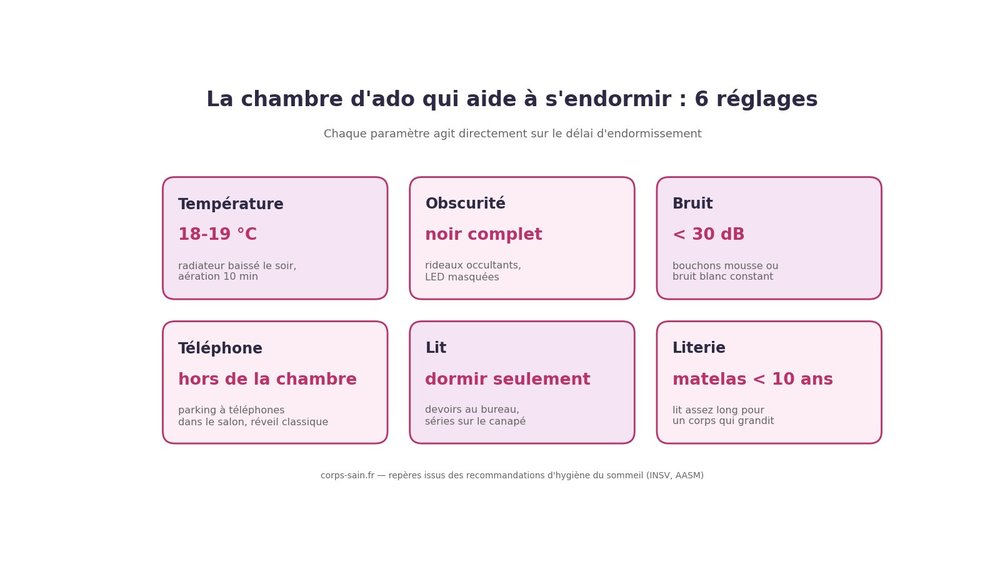 La chambre d'ado qui aide à s'endormir : 6 réglages

Chaque paramètre agit directement sur le délai d'endormissement

Température
18-19 °C
radiateur baissé le soir,
aération 10 min

Obscurité
noir complet
rideaux occultants,
LED masquées

Bruit
< 30 dB
bouchons mousse ou
bruit blanc constant

Téléphone
hors de la chambre
parking à téléphones
dans le salon, réveil classique

Lit
dormir seulement
devoirs au bureau,
séries sur le canapé

Literie
matelas < 10 ans
lit assez long pour
un corps qui grandit

corps-sain.fr — repères issus des recommandations d'hygiène du sommeil (INSV, AASM)